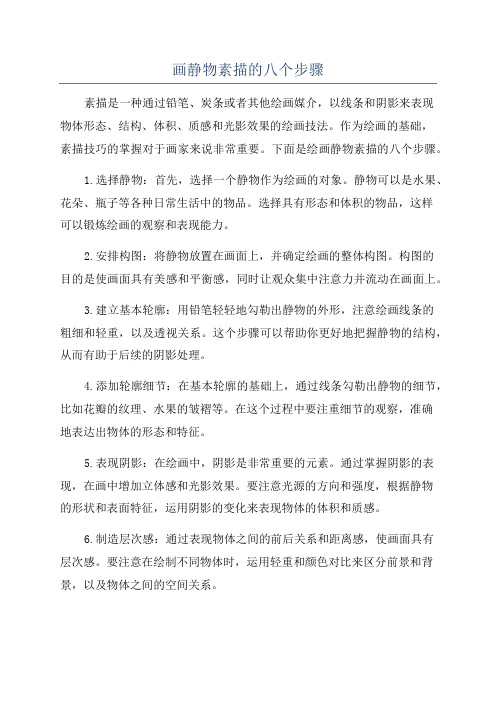 画静物素描的八个步骤

素描是一种通过铅笔、炭条或者其他绘画媒介，以线条和阴影来表现物体形态、结构、体积、质感和光影效果的绘画技法。作为绘画的基础，素描技巧的掌握对于画家来说非常重要。下面是绘画静物素描的八个步骤。

1.选择静物：首先，选择一个静物作为绘画的对象。静物可以是水果、花朵、瓶子等各种日常生活中的物品。选择具有形态和体积的物品，这样可以锻炼绘画的观察和表现能力。

2.安排构图：将静物放置在画面上，并确定绘画的整体构图。构图的目的是使画面具有美感和平衡感，同时让观众集中注意力并流动在画面上。

3.建立基本轮廓：用铅笔轻轻地勾勒出静物的外形，注意绘画线条的粗细和轻重，以及透视关系。这个步骤可以帮助你更好地把握静物的结构，从而有助于后续的阴影处理。

4.添加轮廓细节：在基本轮廓的基础上，通过线条勾勒出静物的细节，比如花瓣的纹理、水果的皱褶等。在这个过程中要注重细节的观察，准确地表达出物体的形态和特征。

5.表现阴影：在绘画中，阴影是非常重要的元素。通过掌握阴影的表现，在画中增加立体感和光影效果。要注意光源的方向和强度，根据静物的形状和表面特征，运用阴影的变化来表现物体的体积和质感。

6.制造层次感：通过表现物体之间的前后关系和距离感，使画面具有层次感。要注意在绘制不同物体时，运用轻重和颜色对比来区分前景和背景，以及物体之间的空间关系。